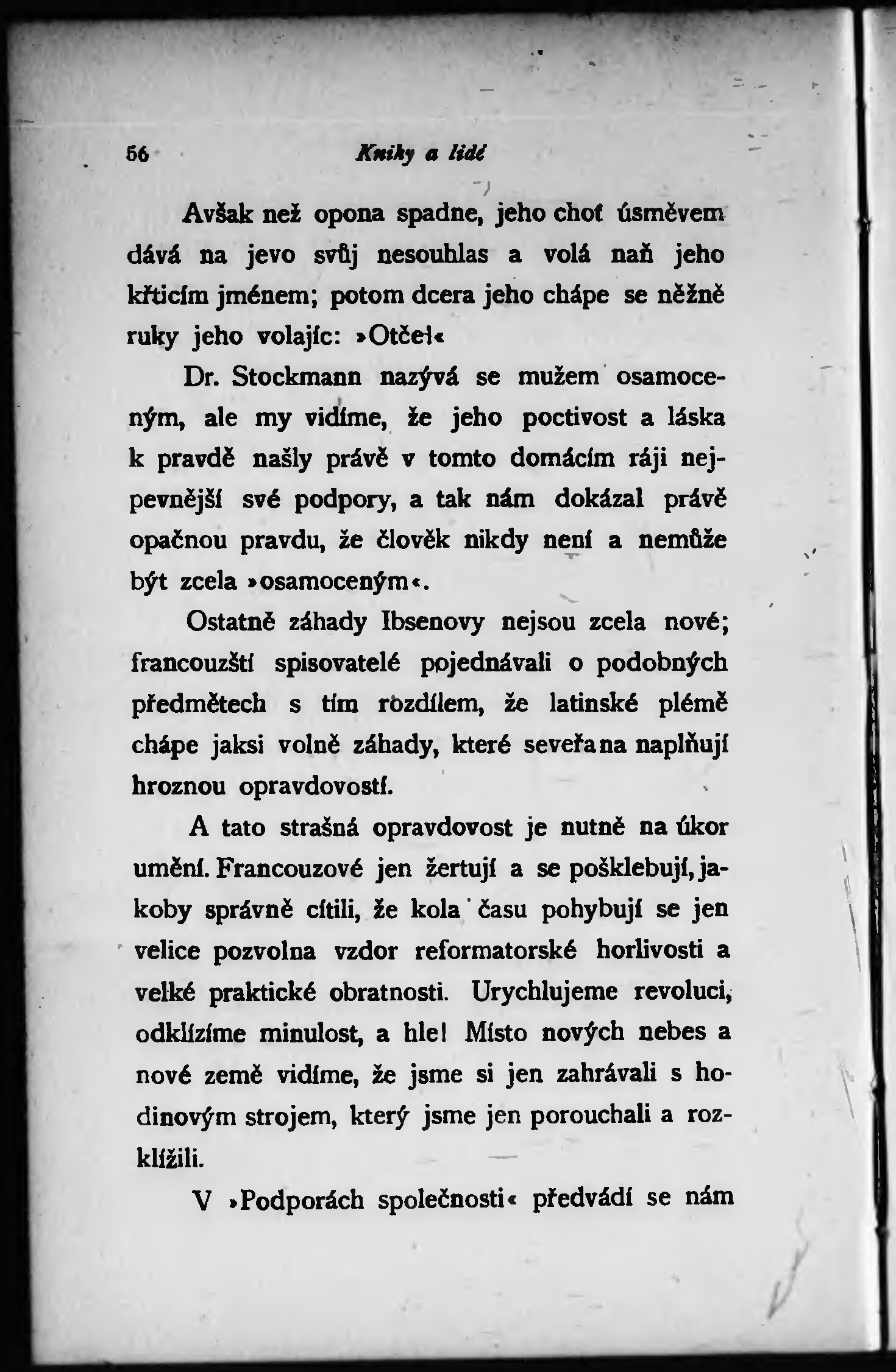 56 Knihy a lidé

Avšak než opona spadne, jeho choť úsměvem dává na jevo svůj nesouhlas a volá naň jeho křticím jménem; potom dcera jeho chápe se něžně ruky jeho volajíc: »Otče!«

Dr. Stockmann nazývá se mužem osamoceným, ale my vidíme, že jeho poctivost a láska k pravdě našly právě v tomto domácím ráji nejpevnější své podpory, a tak nám dokázal právě opačnou pravdu, že člověk nikdy není a nemůže být zcela »osamoceným«.

Ostatně záhady Ibsenovy nejsou zcela nové; francouzští spisovatelé pojednávali o podobných předmětech s tím rozdílem, že latinské plémě chápe jaksi volně záhady, které seveřana naplňují hroznou opravdovostí.

A tato strašná opravdovost je nutně na úkor umění. Francouzové jen žertují a se pošklebují, jakoby správně cítili, že kola času pohybují se jen velice pozvolna vzdor reformatorské horlivosti a velké praktické obratnosti. Urychlujeme revoluci, odklízíme minulost, a hle! Místo nových nebes a nové země vidíme, že jsme si jen zahrávali s hodinovým strojem, který jsme jen porouchali a rozklížili.

V »Podporách společnosti« předvádí se nám